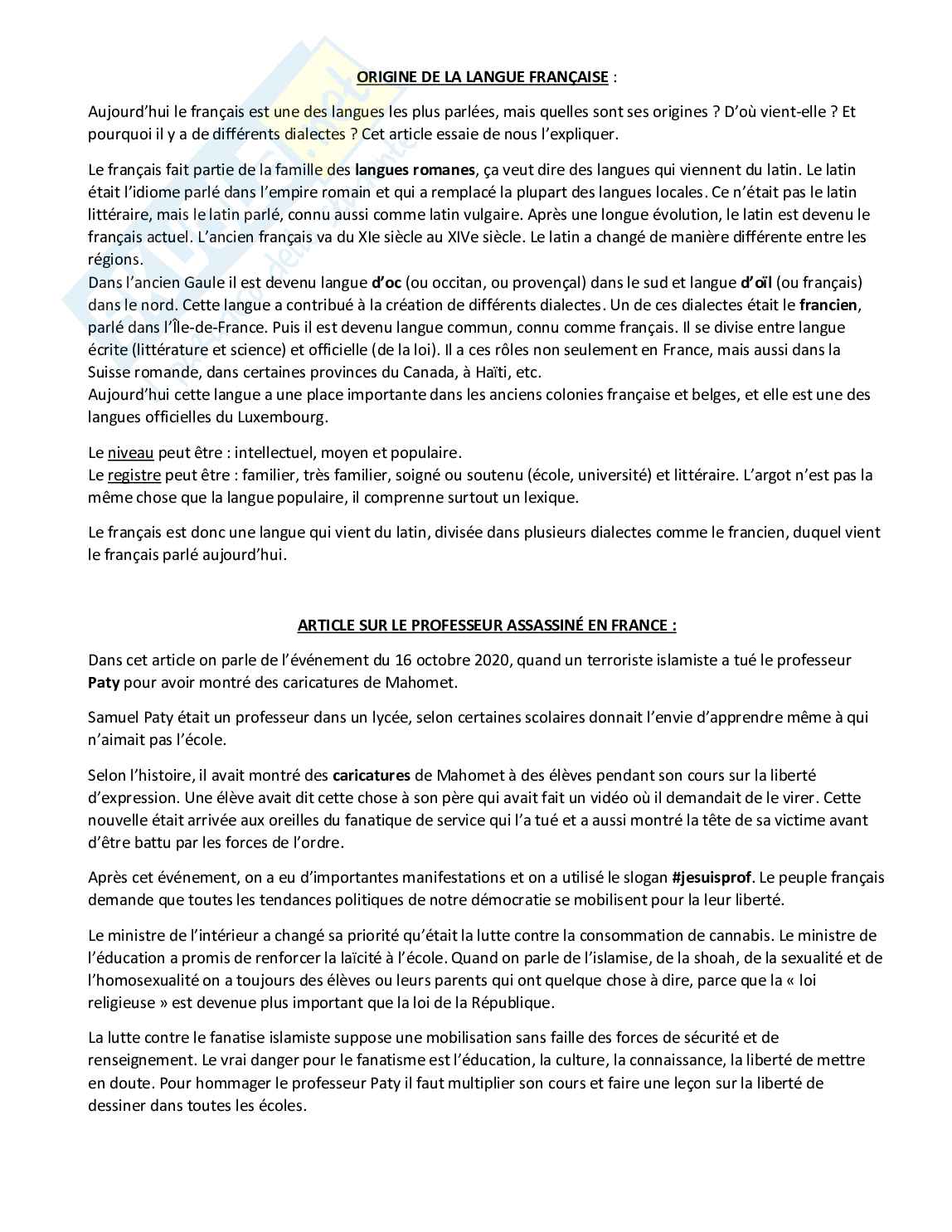 ORIGINE DE LA LANGUE FRANÇAISE :

Aujourd'hui le français est une des langues les plus parlées, mais quelles sont ses origines ? D'où vient-elle ? Et pourquoi il y a de différents dialectes ? Cet article essaie de nous l'expliquer.

Le français fait partie de la famille des langues romanes, ça veut dire des langues qui viennent du latin. Le latin était l'idiome parlé dans l'empire romain et qui a remplacé la plupart des langues locales. Ce n'était pas le latin littéraire, mais le latin parlé, connu aussi comme latin vulgaire. Après une longue évolution, le latin est devenu le français actuel. L'ancien français va du XIe siècle au XIVe siècle. Le latin a changé de manière différente entre les régions.
Dans l'ancien Gaule il est devenu langue d'oc (ou occitan, ou provençal) dans le sud et langue d'oïl (ou français) dans le nord. Cette langue a contribué à la création de différents dialectes. Un de ces dialectes était le francien, parlé dans l'Île-de-France. Puis il est devenu langue commun, connu comme français. Il se divise entre langue écrite (littérature et science) et officielle (de la loi). Il a ces rôles non seulement en France, mais aussi dans la Suisse romande, dans certaines provinces du Canada, à Haïti, etc.
Aujourd'hui cette langue a une place importante dans les anciens colonies française et belges, et elle est une des langues officielles du Luxembourg.

Le niveau peut être : intellectuel, moyen et populaire.
Le registre peut être : familier, très familier, soigné ou soutenu (école, université) et littéraire. L'argot n'est pas la même chose que la langue populaire, il comprenne surtout un lexique.

Le français est donc une langue qui vient du latin, divisée dans plusieurs dialectes comme le francien, duquel vient le français parlé aujourd'hui.

ARTICLE SUR LE PROFESSEUR ASSASSINÉ EN FRANCE :

Dans cet article on parle de l'événement du 16 octobre 2020, quand un terroriste islamiste a tué le professeur Paty pour avoir montré des caricatures de Mahomet.

Samuel Paty était un professeur dans un lycée, selon certaines scolaires donnait l'envie d'apprendre même à qui n'aimait pas l'école.

Selon l'histoire, il avait montré des caricatures de Mahomet à des élèves pendant son cours sur la liberté d'expression. Une élève avait dit cette chose à son père qui avait fait un vidéo où il demandait de le virer. Cette nouvelle était arrivée aux oreilles du fanatique de service qui l'a tué et a aussi montré la tête de sa victime avant d'être battu par les forces de l'ordre.

Après cet événement, on a eu d'importantes manifestations et on a utilisé le slogan #jesuisprof. Le peuple français demande que toutes les tendances politiques de notre démocratie se mobilisent pour la leur liberté.

Le ministre de l'intérieur a changé sa priorité qu'était la lutte contre la consommation de cannabis. Le ministre de l'éducation a promis de renforcer la laïcité à l'école. Quand on parle de l'islamise, de la shoah, de la sexualité et de l'homosexualité on a toujours des élèves ou leurs parents qui ont quelque chose à dire, parce que la « loi religieuse » est devenue plus important que la loi de la République.

La lutte contre le fanatise islamiste suppose une mobilisation sans faille des forces de sécurité et de renseignement. Le vrai danger pour le fanatisme est l'éducation, la culture, la connaissance, la liberté de mettre en doute. Pour hommager le professeur Paty il faut multiplier son cours et faire une leçon sur la liberté de dessiner dans toutes les écoles.